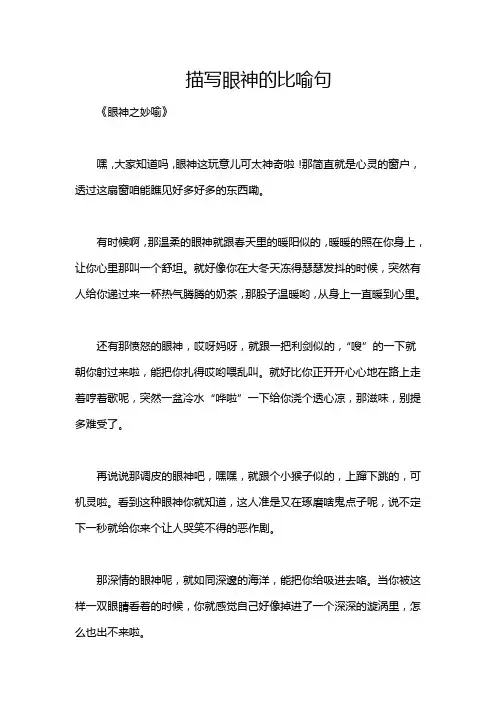 描写眼神的比喻句

《眼神之妙喻》

嘿，大家知道吗，眼神这玩意儿可太神奇啦！那简直就是心灵的窗户，透过这扇窗咱能瞧见好多好多的东西嘞。

有时候啊，那温柔的眼神就跟春天里的暖阳似的，暖暖的照在你身上，让你心里那叫一个舒坦。就好像你在大冬天冻得瑟瑟发抖的时候，突然有人给你递过来一杯热气腾腾的奶茶，那股子温暖哟，从身上一直暖到心里。

还有那愤怒的眼神，哎呀妈呀，就跟一把利剑似的，“嗖”的一下就朝你射过来啦，能把你扎得哎哟喂乱叫。就好比你正开开心心地在路上走着哼着歌呢，突然一盆冷水“哗啦”一下给你浇个透心凉，那滋味，别提多难受了。

再说说那调皮的眼神吧，嘿嘿，就跟个小猴子似的，上蹿下跳的，可机灵啦。看到这种眼神你就知道，这人准是又在琢磨啥鬼点子呢，说不定下一秒就给你来个让人哭笑不得的恶作剧。

那深情的眼神呢，就如同深邃的海洋，能把你给吸进去咯。当你被这样一双眼睛看着的时候，你就感觉自己好像掉进了一个深深的漩涡里，怎么也出不来啦。